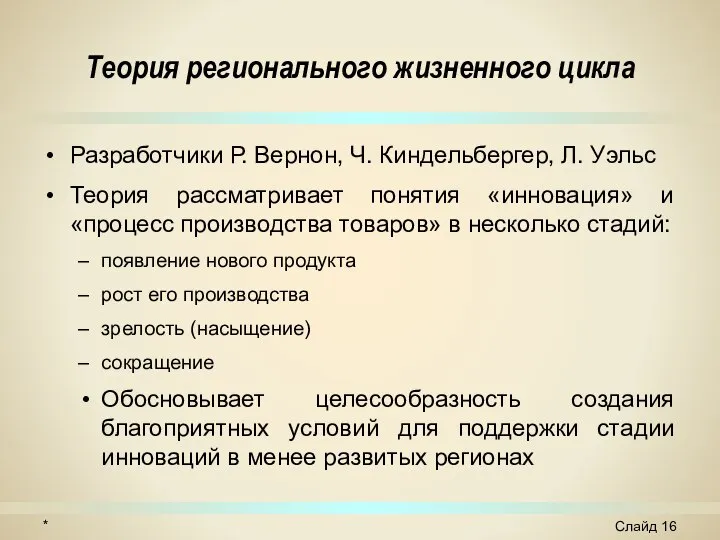 Теория регионального жизненного цикла

• Разработчики Р. Вернон, Ч. Киндельбергер, Л. Уэльс
• Теория рассматривает понятия «инновация» и «процесс производства товаров» в несколько стадий:
– появление нового продукта
– рост его производства
– зрелость (насыщение)
– сокращение
• Обосновывает целесообразность создания благоприятных условий для поддержки стадии инноваций в менее развитых регионах

*

Слайд 16